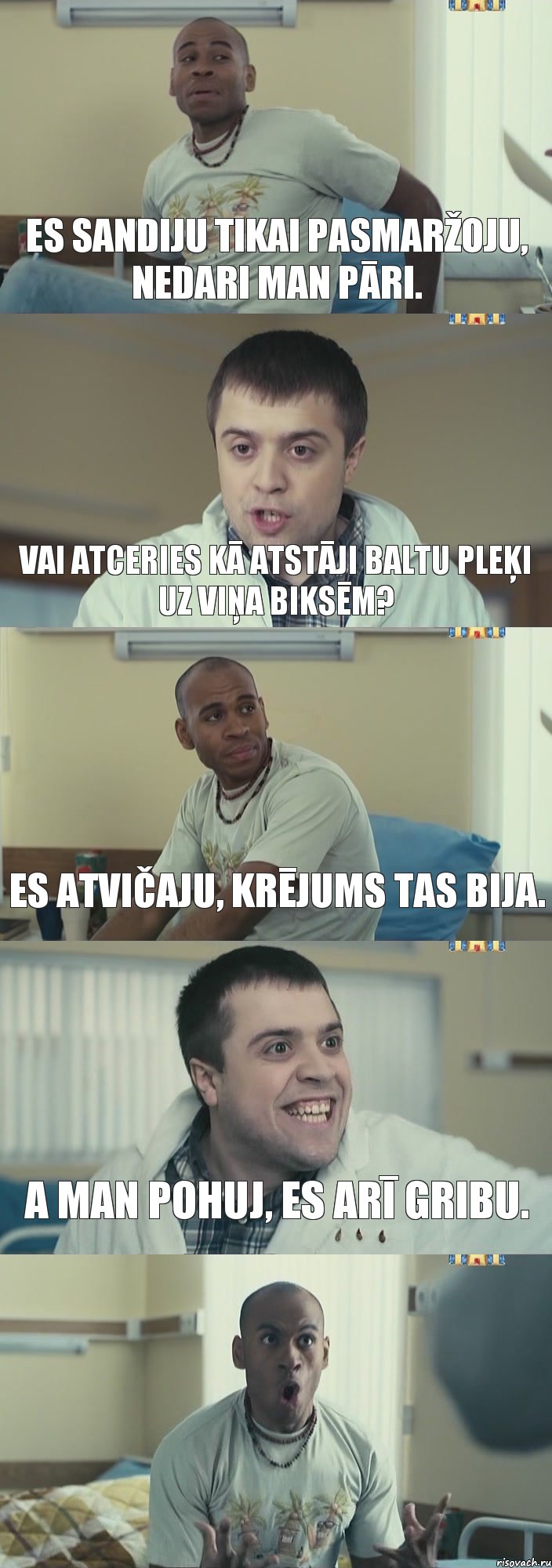 ES SANDIJU TIKAI PASMARŽOJU, NEDARI MAN PĀRI.

VAI ATCERIES KĀ ATSTĀJI BALTU PLEĶI UZ VIŅA BIKSĒM?

ES ATVIČAJU, KRĒJUMS TAS BIJA.

A MAN POHUJ, ES ARĪ GRIBU.

risovach.ru